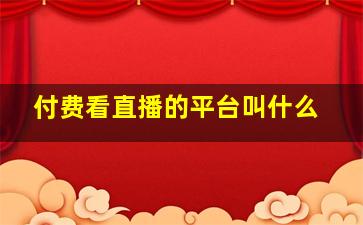 付费看直播的平台叫什么